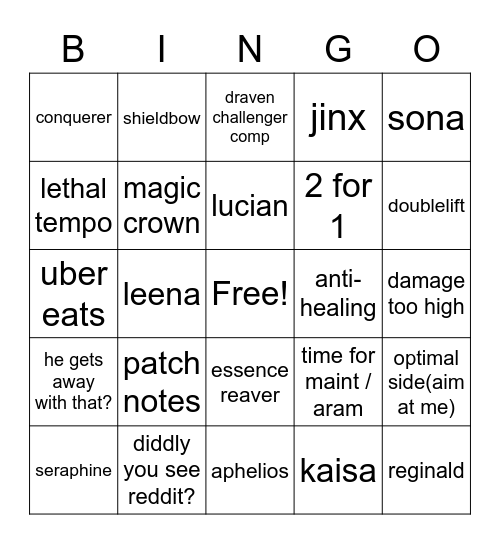 | B | I | N | G | O |
|---|---|---|---|---|
| conquerer | shieldbow | draven challenger comp | jinx | sona |
| lethal tempo | magic crown | lucian | 2 for 1 | doublelift |
| uber eats | leena | Free! | anti-healing | damage too high |
| he gets away with that? | patch notes | essence reaver | time for maint / aram | optimal side(aim at me) |
| seraphine | diddly you see reddit? | aphelios | kaisa | reginald |